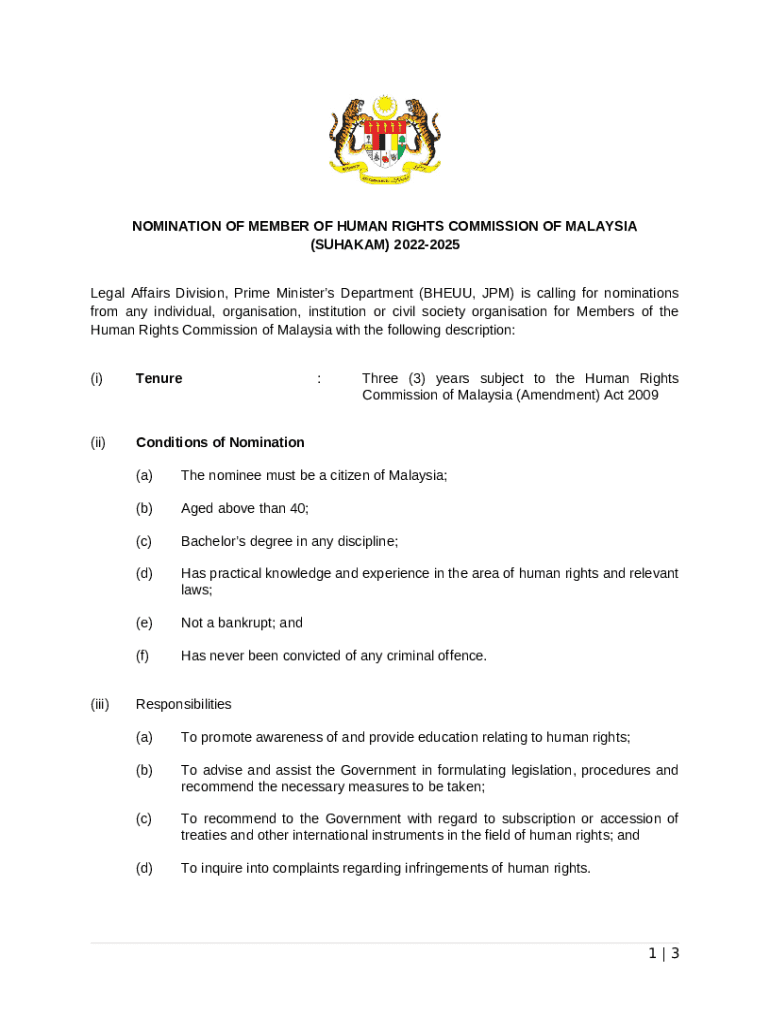 NOMINATION OF MEMBER OF HUMAN RIGHTS COMMISSION OF MALAYSIA (SUHAKAM) 2022-2025

Legal Affairs Division, Prime Minister's Department (BHEUU, JPM) is calling for nominations from any individual, organisation, institution or civil society organisation for Members of the Human Rights Commission of Malaysia with the following description:

(i) Tenure : Three (3) years subject to the Human Rights Commission of Malaysia (Amendment) Act 2009

(ii) Conditions of Nomination

(a) The nominee must be a citizen of Malaysia;

(b) Aged above than 40;

(c) Bachelor's degree in any discipline;

(d) Has practical knowledge and experience in the area of human rights and relevant laws;

(e) Not a bankrupt; and

(f) Has never been convicted of any criminal offence.

(iii) Responsibilities

(a) To promote awareness of and provide education relating to human rights;

(b) To advise and assist the Government in formulating legislation, procedures and recommend the necessary measures to be taken;

(c) To recommend to the Government with regard to subscription or accession of treaties and other international instruments in the field of human rights; and

(d) To inquire into complaints regarding infringements of human rights.

1 | 3